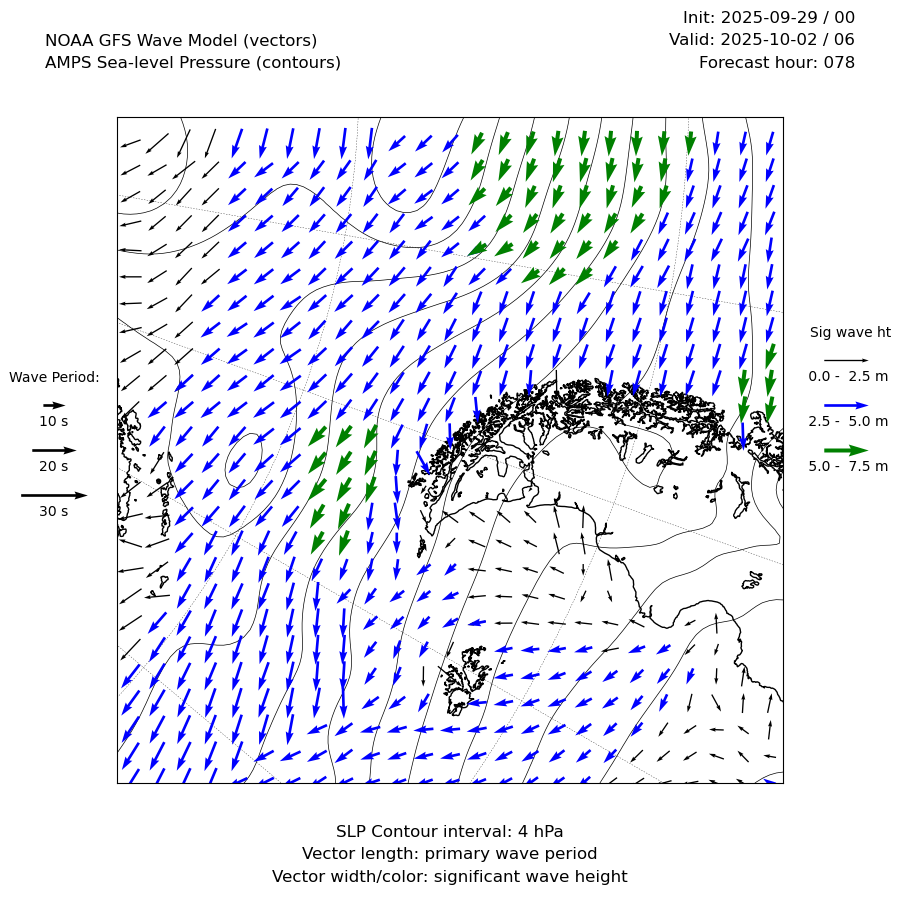 NOAA GFS Wave Model (vectors)
AMPS Sea-level Pressure (contours)

Init: 2025-09-29 / 00
Valid: 2025-10-02 / 06
Forecast hour: 078

Wave Period:
10 s
20 s
30 s

Sig wave ht
0.0 - 2.5 m
2.5 - 5.0 m
5.0 - 7.5 m

SLP Contour interval: 4 hPa
Vector length: primary wave period
Vector width/color: significant wave height